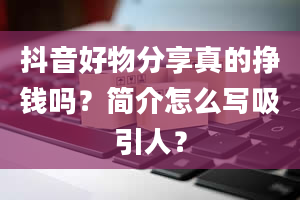 抖音好物分享真的挣钱吗？简介怎么写吸引人？